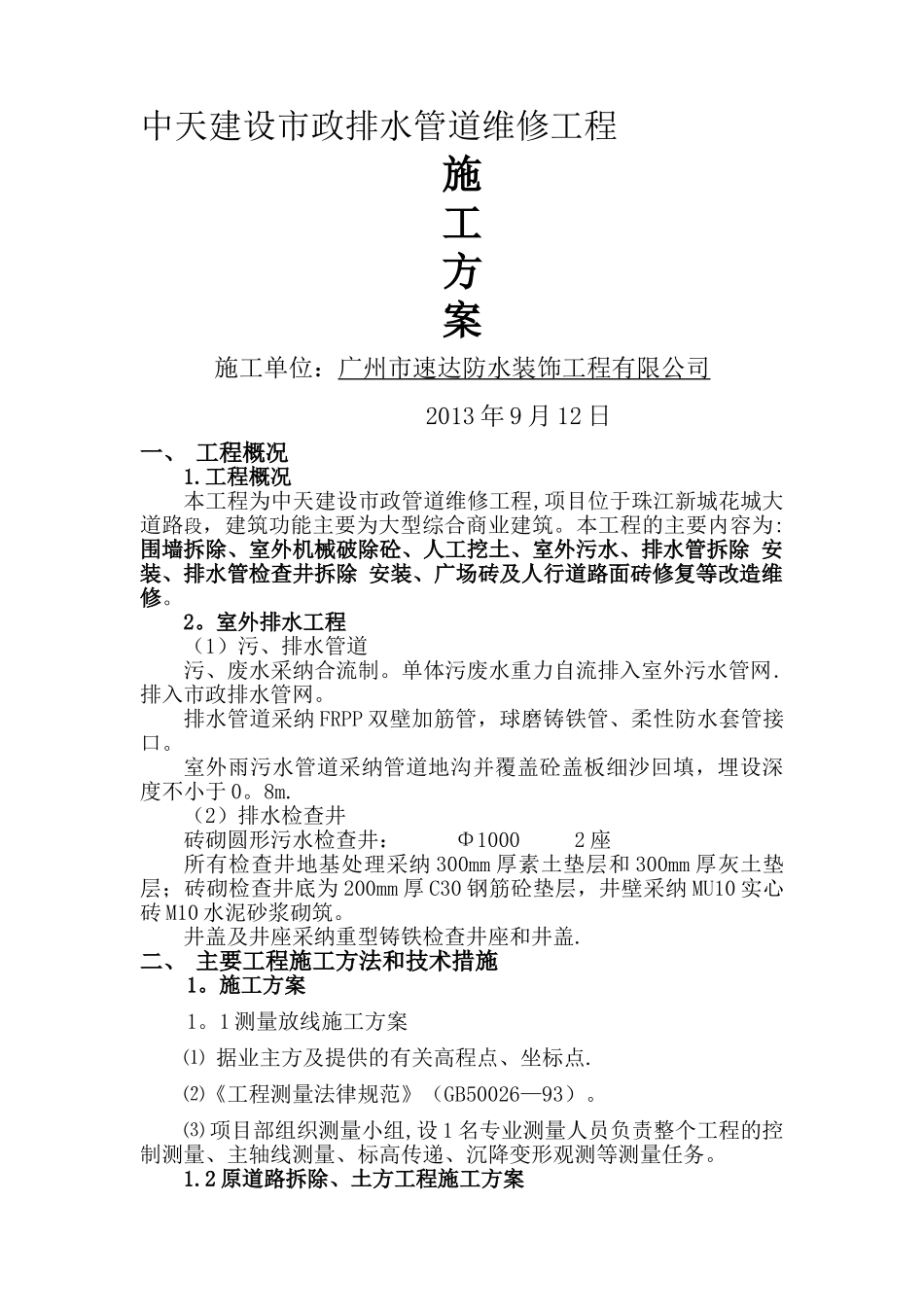 中天建设市政排水管道维修工程

施

工

方

案

施工单位：广州市速达防水装饰工程有限公司

2013 年 9 月 12 日

一、 工程概况

1.工程概况

本工程为中天建设市政管道维修工程,项目位于珠江新城花城大道路段，建筑功能主要为大型综合商业建筑。本工程的主要内容为:围墙拆除、室外机械破除砼、人工挖土、室外污水、排水管拆除 安装、排水管检查井拆除 安装、广场砖及人行道路面砖修复等改造维修。

2。室外排水工程

（1）污、排水管道

污、废水采纳合流制。单体污废水重力自流排入室外污水管网.排入市政排水管网。

排水管道采纳 FRPP 双壁加筋管，球磨铸铁管、柔性防水套管接口。

室外雨污水管道采纳管道地沟并覆盖砼盖板细沙回填，埋设深度不小于 0。8m.

（2）排水检查井

砖砌圆形污水检查井： Φ1000 2 座

所有检查井地基处理采纳 300mm 厚素土垫层和 300mm 厚灰土垫层；砖砌检查井底为 200mm 厚 C30 钢筋砼垫层，井壁采纳 MU10 实心砖 M10 水泥砂浆砌筑。

井盖及井座采纳重型铸铁检查井座和井盖.

二、 主要工程施工方法和技术措施

1。施工方案

1。1 测量放线施工方案

⑴ 据业主方及提供的有关高程点、坐标点.

⑵《工程测量法律规范》（GB50026—93）。

⑶项目部组织测量小组,设 1 名专业测量人员负责整个工程的控制测量、主轴线测量、标高传递、沉降变形观测等测量任务。

1.2 原道路拆除、土方工程施工方案